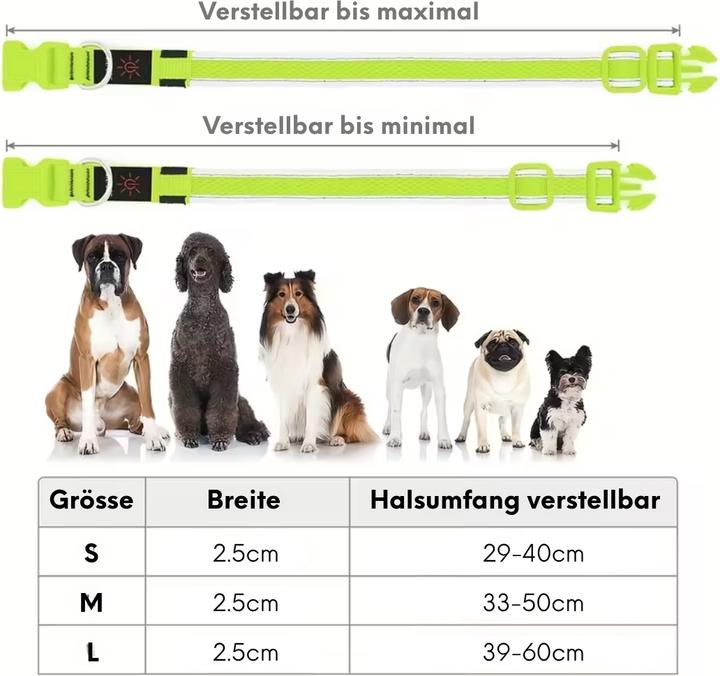 Verstellbar bis maximal

Verstellbar bis minimal

| Grösse | Breite | Halsumfang verstellbar |
|---|---|---|
| S | 2.5cm | 29-40cm |
| M | 2.5cm | 33-50cm |
| L | 2.5cm | 39-60cm |